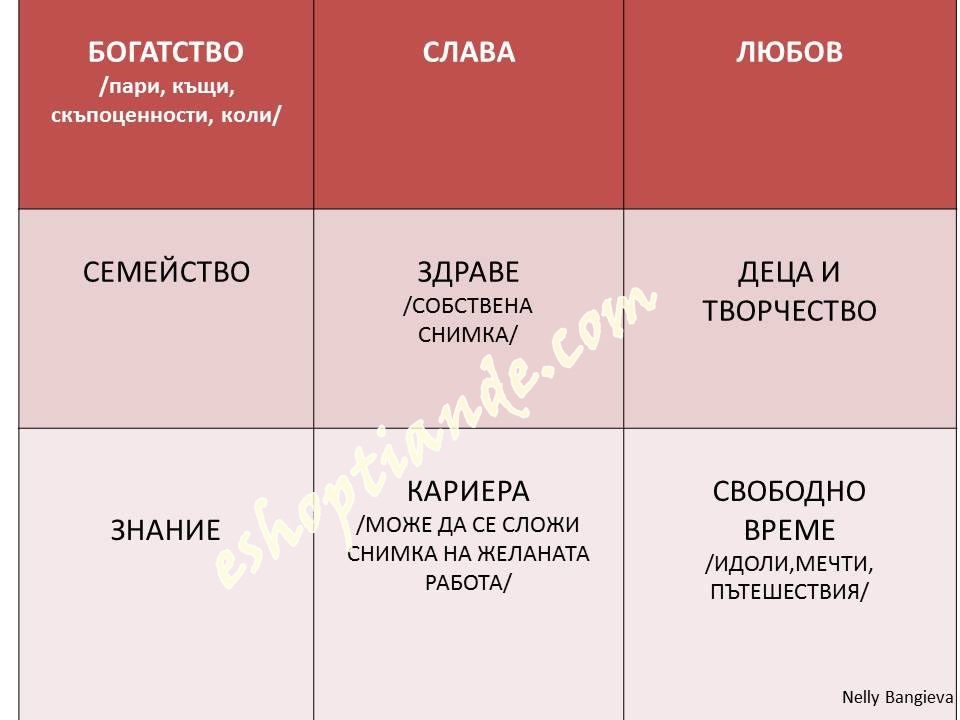 | БОГАТСТВО /пари, къщи, скъпоценности, коли/ | СЛАВА | ЛЮБОВ |
|---|---|---|
| СЕМЕЙСТВО | ЗДРАВЕ /СОБСТВЕНА СНИМКА/ | ДЕЦА И ТВОРЧЕСТВО |
| ЗНАНИЕ | КАРИЕРА /МОЖЕ ДА СЕ СЛОЖИ СНИМКА НА ЖЕЛАНАТА РАБОТА/ | СВОБОДНО ВРЕМЕ /ИДОЛИ,МЕЧТИ, ПЪТЕШЕСТВИЯ/ |

eshoptiande.com

Nelly Bangieva